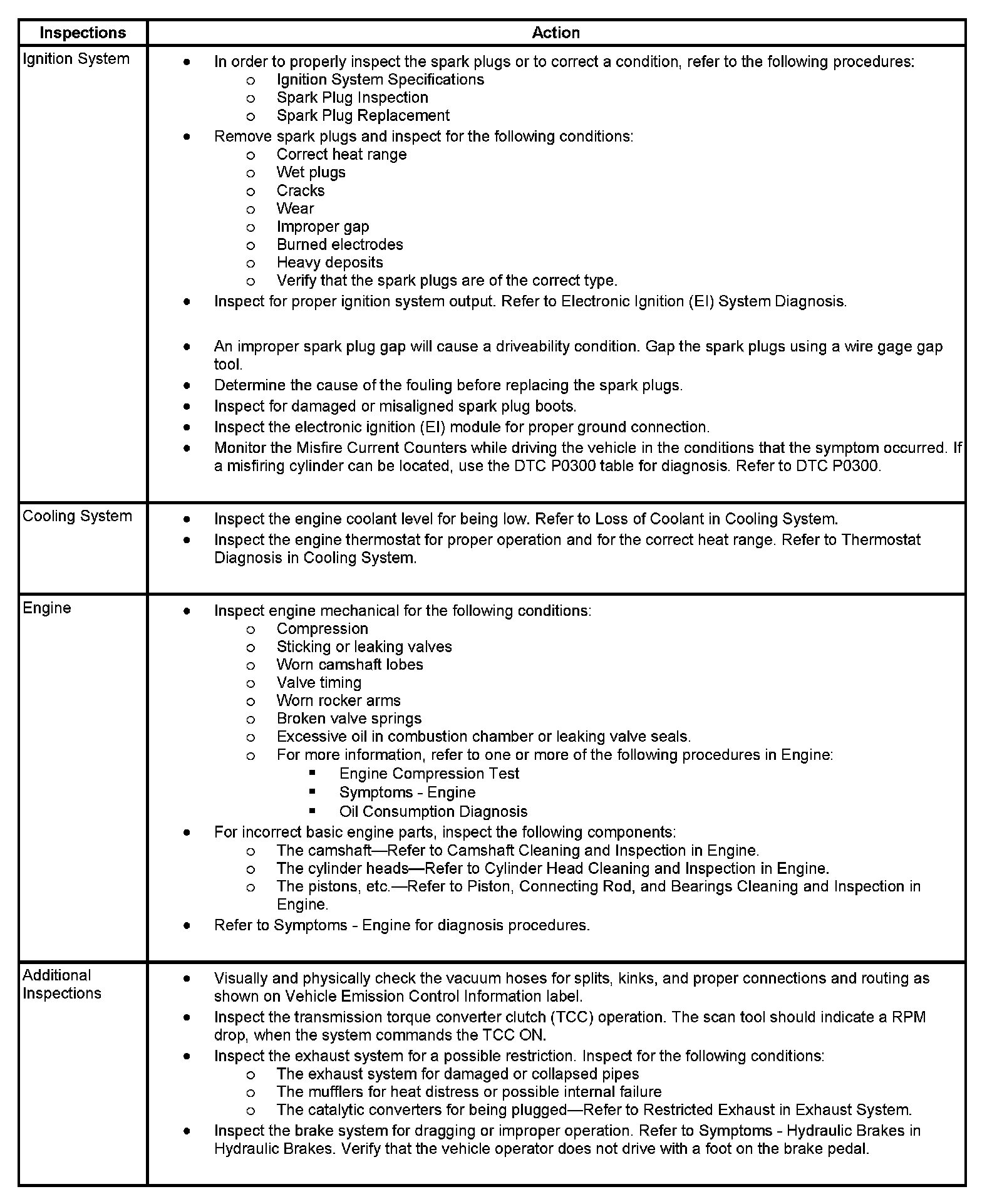 | Inspections | Action |
|---|---|
| Ignition System | • In order to properly inspect the spark plugs or to correct a condition, refer to the following procedures:<br>o Ignition System Specifications<br>o Spark Plug Inspection<br>o Spark Plug Replacement<br>• Remove spark plugs and inspect for the following conditions:<br>o Correct heat range<br>o Wet plugs<br>o Cracks<br>o Wear<br>o Improper gap<br>o Burned electrodes<br>o Heavy deposits<br>o Verify that the spark plugs are of the correct type.<br>• Inspect for proper ignition system output. Refer to Electronic Ignition (EI) System Diagnosis.<br>• An improper spark plug gap will cause a driveability condition. Gap the spark plugs using a wire gage gap tool.<br>• Determine the cause of the fouling before replacing the spark plugs.<br>• Inspect for damaged or misaligned spark plug boots.<br>• Inspect the electronic ignition (EI) module for proper ground connection.<br>• Monitor the Misfire Current Counters while driving the vehicle in the conditions that the symptom occurred. If a misfiring cylinder can be located, use the DTC P0300 table for diagnosis. Refer to DTC P0300. |
| Cooling System | • Inspect the engine coolant level for being low. Refer to Loss of Coolant in Cooling System.<br>• Inspect the engine thermostat for proper operation and for the correct heat range. Refer to Thermostat Diagnosis in Cooling System. |
| Engine | • Inspect engine mechanical for the following conditions:<br>o Compression<br>o Sticking or leaking valves<br>o Worn camshaft lobes<br>o Valve timing<br>o Worn rocker arms<br>o Broken valve springs<br>o Excessive oil in combustion chamber or leaking valve seals.<br>o For more information, refer to one or more of the following procedures in Engine:<br>▪ Engine Compression Test<br>▪ Symptoms - Engine<br>▪ Oil Consumption Diagnosis<br>• For incorrect basic engine parts, inspect the following components:<br>o The camshaft—Refer to Camshaft Cleaning and Inspection in Engine.<br>o The cylinder heads—Refer to Cylinder Head Cleaning and Inspection in Engine.<br>o The pistons, etc.—Refer to Piston, Connecting Rod, and Bearings Cleaning and Inspection in Engine.<br>• Refer to Symptoms - Engine for diagnosis procedures. |
| Additional Inspections | • Visually and physically check the vacuum hoses for splits, kinks, and proper connections and routing as shown on Vehicle Emission Control Information label.<br>• Inspect the transmission torque converter clutch (TCC) operation. The scan tool should indicate a RPM drop, when the system commands the TCC ON.<br>• Inspect the exhaust system for a possible restriction. Inspect for the following conditions:<br>o The exhaust system for damaged or collapsed pipes<br>o The mufflers for heat distress or possible internal failure<br>o The catalytic converters for being plugged—Refer to Restricted Exhaust in Exhaust System.<br>• Inspect the brake system for dragging or improper operation. Refer to Symptoms - Hydraulic Brakes in Hydraulic Brakes. Verify that the vehicle operator does not drive with a foot on the brake pedal. |